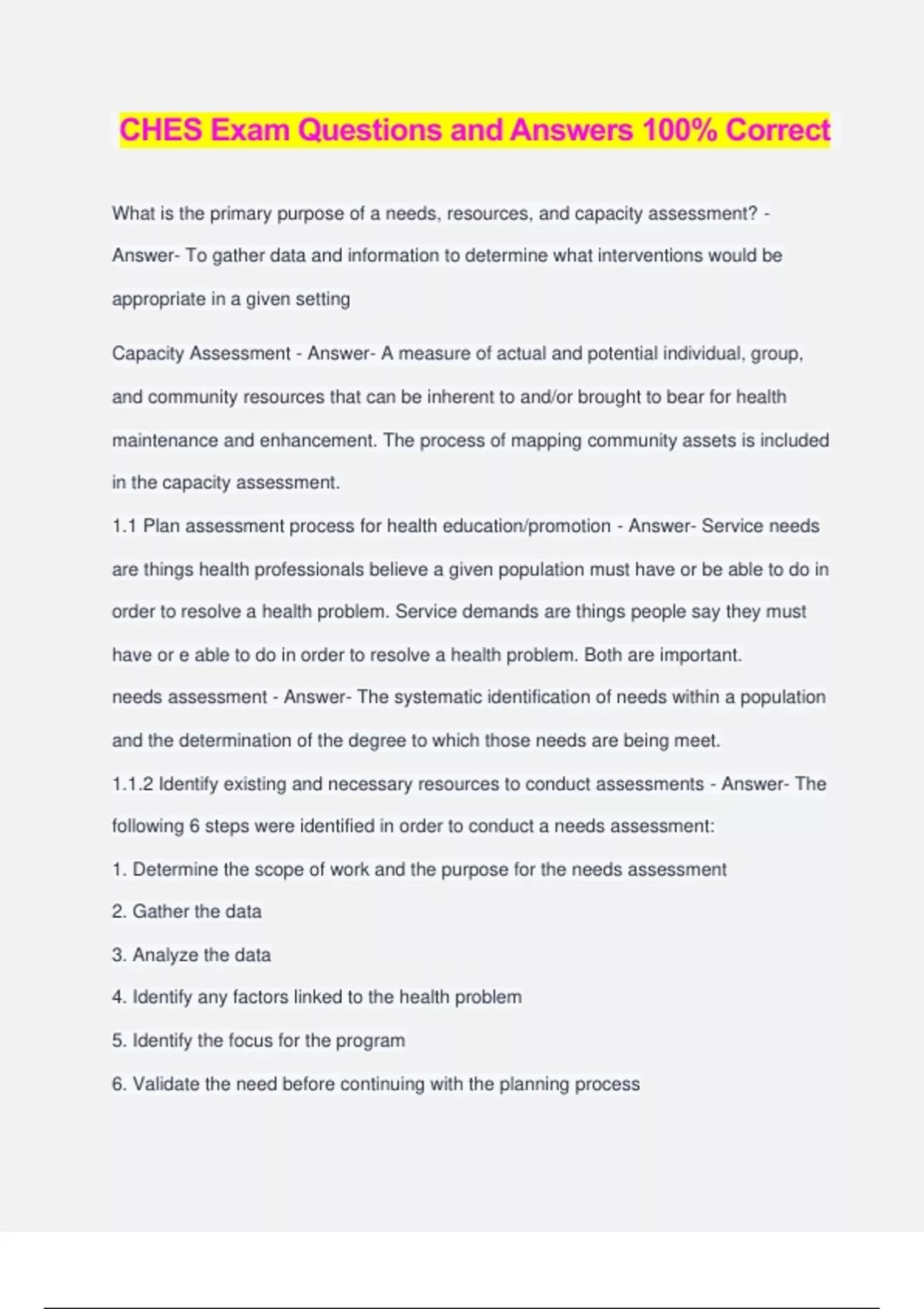 CHES Exam Questions and Answers 100% Correct

What is the primary purpose of a needs, resources, and capacity assessment? - Answer- To gather data and information to determine what interventions would be appropriate in a given setting

Capacity Assessment - Answer- A measure of actual and potential individual, group, and community resources that can be inherent to and/or brought to bear for health maintenance and enhancement. The process of mapping community assets is included in the capacity assessment.

1.1 Plan assessment process for health education/promotion - Answer- Service needs are things health professionals believe a given population must have or be able to do in order to resolve a health problem. Service demands are things people say they must have or e able to do in order to resolve a health problem. Both are important.

needs assessment - Answer- The systematic identification of needs within a population and the determination of the degree to which those needs are being meet.

1.1.2 Identify existing and necessary resources to conduct assessments - Answer- The following 6 steps were identified in order to conduct a needs assessment:

1. Determine the scope of work and the purpose for the needs assessment

2. Gather the data

3. Analyze the data

4. Identify any factors linked to the health problem

5. Identify the focus for the program

6. Validate the need before continuing with the planning process